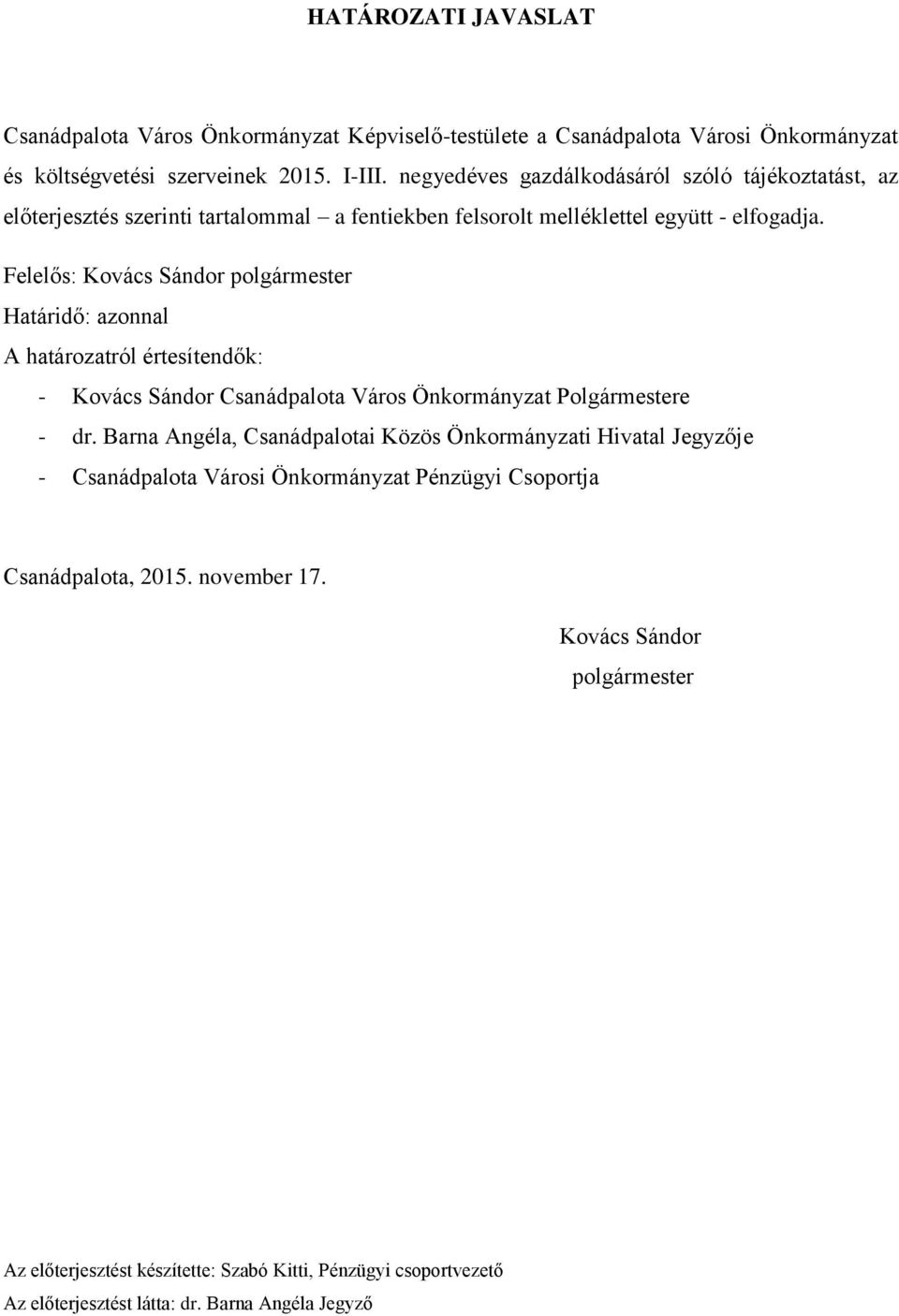 HATÁROZATI JAVASLAT

Csanádpalota Város Önkormányzat Képviselő-testülete a Csanádpalota Városi Önkormányzat és költségvetési szerveinek 2015. I-III. negyedéves gazdálkodásáról szóló tájékoztatást, az előterjesztés szerinti tartalommal – a fentiekben felsorolt melléklettel együtt - elfogadja.

Felelős: Kovács Sándor polgármester
Határidő: azonnal
A határozatról értesítendők:
- Kovács Sándor Csanádpalota Város Önkormányzat Polgármestere
- dr. Barna Angéla, Csanádpalotai Közös Önkormányzati Hivatal Jegyzője
- Csanádpalota Városi Önkormányzat Pénzügyi Csoportja

Csanádpalota, 2015. november 17.

Kovács Sándor
polgármester

Az előterjesztést készítette: Szabó Kitti, Pénzügyi csoportvezető
Az előterjesztést látta: dr. Barna Angéla Jegyző